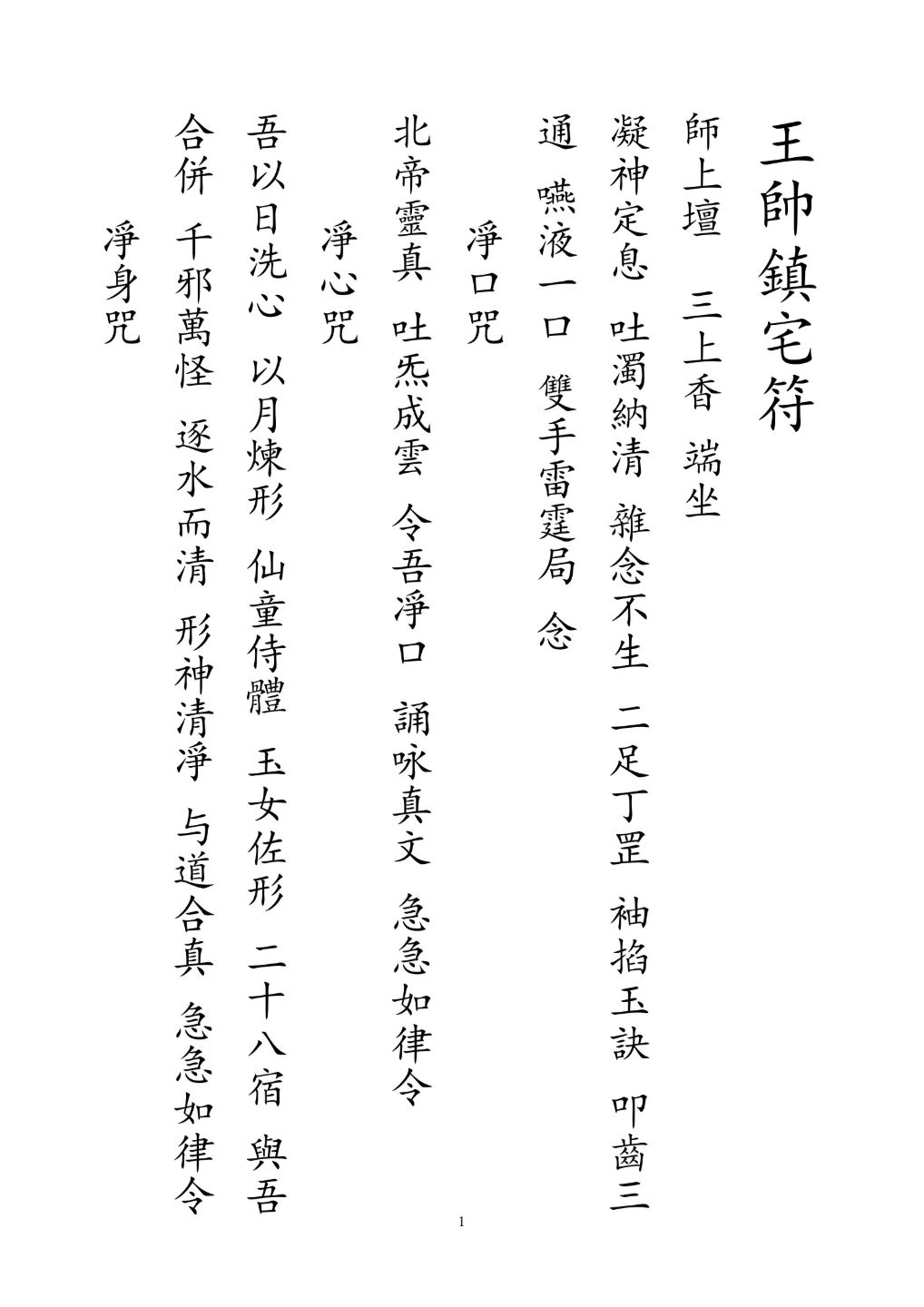 王帥鎮宅符

師上壇　三上香　端坐

凝神定息　吐濁納清　雜念不生　二足丁罡　袖掐玉訣　叩齒三通　嚥液一口　雙手雷霆局　念

淨口咒

北帝靈真　吐炁成雲　令吾淨口　誦咏真文　急急如律令

淨心咒

吾以日洗心　以月煉形　仙童侍體　玉女佐形　二十八宿　與吾合併　千邪萬怪　逐水而清　形神清淨　与道合真　急急如律令

淨身咒

1